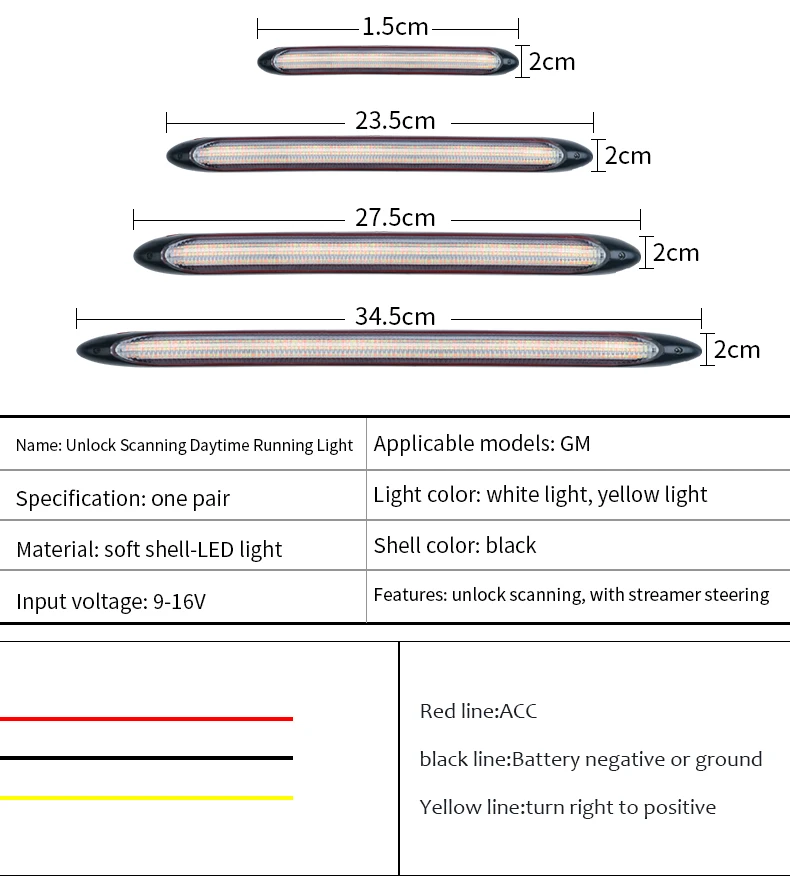 1.5cm
2cm
23.5cm
2cm
27.5cm
2cm
34.5cm
2cm

| Name: Unlock Scanning Daytime Running Light | Applicable models: GM |
|---|---|
| Specification: one pair | Light color: white light, yellow light |
| Material: soft shell-LED light | Shell color: black |
| Input voltage: 9-16V | Features: unlock scanning, with streamer steering |

Red line:ACC

black line:Battery negative or ground

Yellow line:turn right to positive